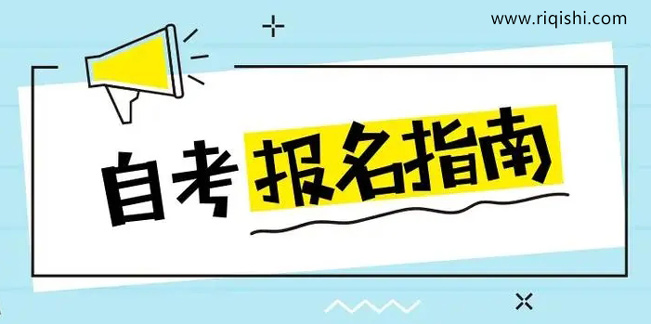 www.riqishi.com

自考报名指南